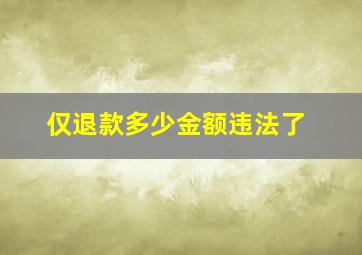 仅退款多少金额违法了